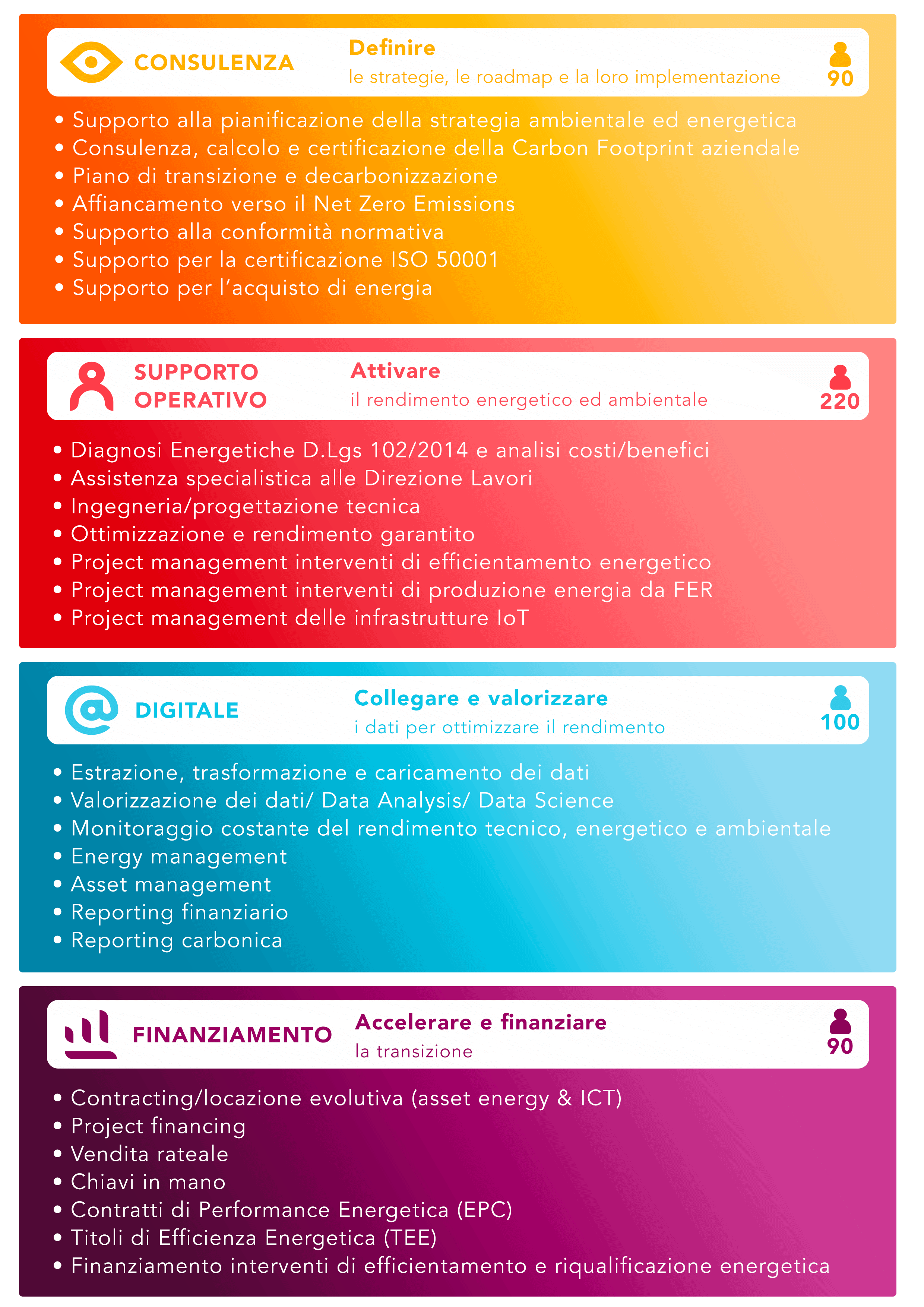 CONSULENZA

Definire
le strategie, le roadmap e la loro implementazione

90

• Supporto alla pianificazione della strategia ambientale ed energetica
• Consulenza, calcolo e certificazione della Carbon Footprint aziendale
• Piano di transizione e decarbonizzazione
• Affiancamento verso il Net Zero Emissions
• Supporto alla conformità normativa
• Supporto per la certificazione ISO 50001
• Supporto per l'acquisto di energia

SUPPORTO OPERATIVO

Attivare
il rendimento energetico ed ambientale

220

• Diagnosi Energetiche D.Lgs 102/2014 e analisi costi/benefici
• Assistenza specialistica alle Direzione Lavori
• Ingegneria/progettazione tecnica
• Ottimizzazione e rendimento garantito
• Project management interventi di efficientamento energetico
• Project management interventi di produzione energia da FER
• Project management delle infrastrutture IoT

DIGITALE

Collegare e valorizzare
i dati per ottimizzare il rendimento

100

• Estrazione, trasformazione e caricamento dei dati
• Valorizzazione dei dati/ Data Analysis/ Data Science
• Monitoraggio costante del rendimento tecnico, energetico e ambientale
• Energy management
• Asset management
• Reporting finanziario
• Reporting carbonica

FINANZIAMENTO

Accelerare e finanziare
la transizione

90

• Contracting/locazione evolutiva (asset energy & ICT)
• Project financing
• Vendita rateale
• Chiavi in mano
• Contratti di Performance Energetica (EPC)
• Titoli di Efficienza Energetica (TEE)
• Finanziamento interventi di efficientamento e riqualificazione energetica